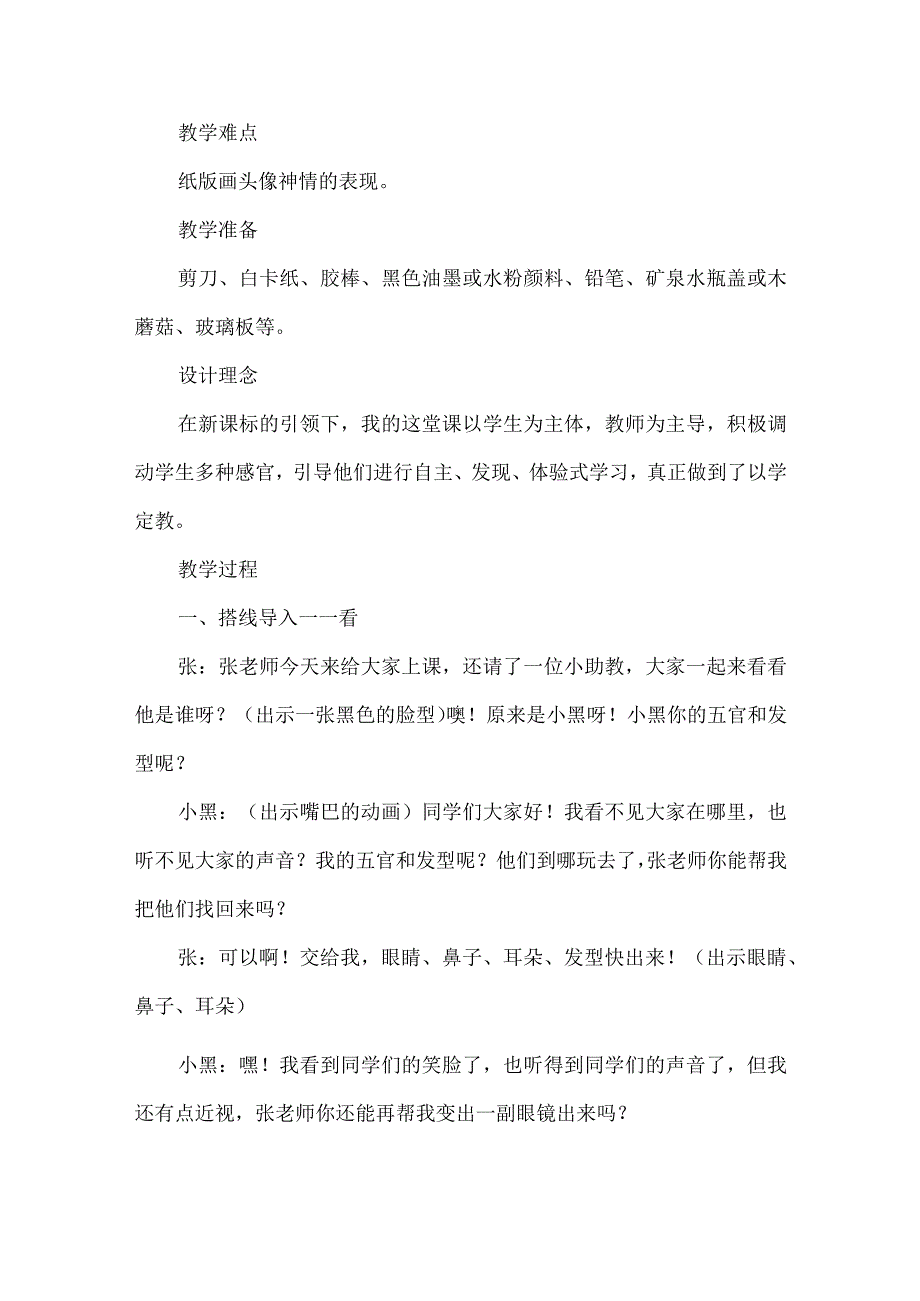 教学难点

纸版画头像神情的表现。

教学准备

剪刀、白卡纸、胶棒、黑色油墨或水粉颜料、铅笔、矿泉水瓶盖或木蘑菇、玻璃板等。

设计理念

在新课标的引领下，我的这堂课以学生为主体，教师为主导，积极调动学生多种感官，引导他们进行自主、发现、体验式学习，真正做到了以学定教。

教学过程

一、搭线导入一一看

张：张老师今天来给大家上课，还请了一位小助教，大家一起来看看他是谁呀？（出示一张黑色的脸型)噢！原来是小黑呀！小黑你的五官和发型呢？

小黑：（出示嘴巴的动画）同学们大家好！我看不见大家在哪里，也听不见大家的声音？我的五官和发型呢？他们到哪玩去了，张老师你能帮我把他们找回来吗？

张：可以啊！交给我，眼睛、鼻子、耳朵、发型快出来！（出示眼睛、鼻子、耳朵）

小黑：嘿！我看到同学们的笑脸了，也听得到同学们的声音了，但我还有点近视，张老师你还能再帮我变出一副眼镜出来吗？